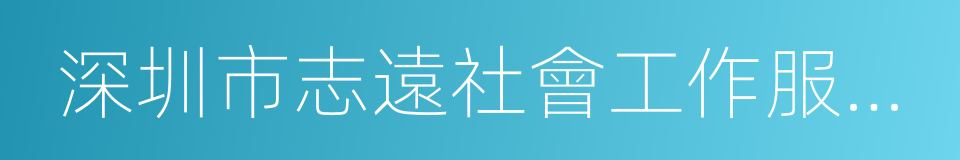 深圳市志遠社會工作服...